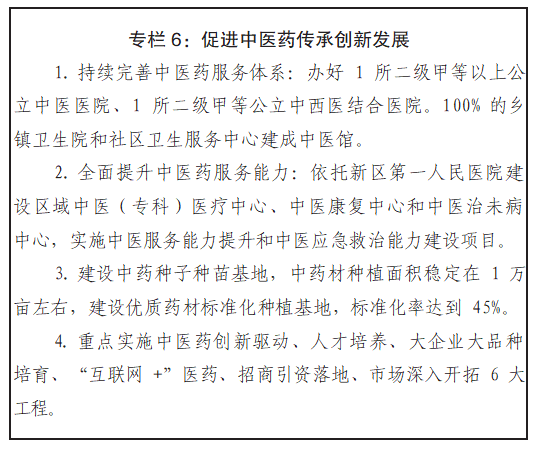 专栏 6：促进中医药传承创新发展

1. 持续完善中医药服务体系：办好 1 所二级甲等以上公立中医医院、1 所二级甲等公立中西医结合医院。100% 的乡镇卫生院和社区卫生服务中心建成中医馆。

2. 全面提升中医药服务能力：依托新区第一人民医院建设区域中医（专科）医疗中心、中医康复中心和中医治未病中心，实施中医服务能力提升和中医应急救治能力建设项目。

3. 建设中药种子种苗基地，中药材种植面积稳定在 1 万亩左右，建设优质药材标准化种植基地，标准化率达到 45%。

4. 重点实施中医药创新驱动、人才培养、大企业大品种培育、“互联网 +”医药、招商引资落地、市场深入开拓 6 大工程。